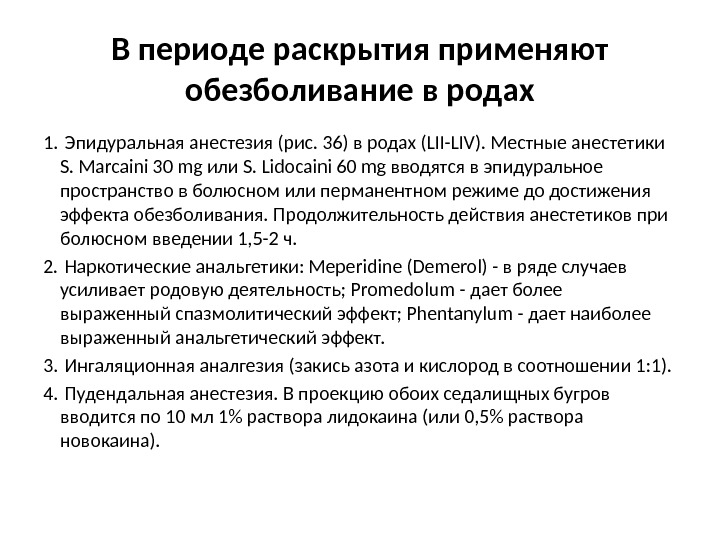 В периоде раскрытия применяют обезболивание в родах

1. Эпидуральная анестезия (рис. 36) в родах (LII-LIV). Местные анестетики S. Marcaini 30 mg или S. Lidocaini 60 mg вводятся в эпидуральное пространство в болюсном или перманентном режиме до достижения эффекта обезболивания. Продолжительность действия анестетиков при болюсном введении 1,5-2 ч.

2. Наркотические анальгетики: Meperidine (Demerol) - в ряде случаев усиливает родовую деятельность; Promedolum - дает более выраженный спазмолитический эффект; Phentanylum - дает наиболее выраженный анальгетический эффект.

3. Ингаляционная аналгезия (закись азота и кислород в соотношении 1:1).

4. Пудендальная анестезия. В проекцию обоих седалищных бугров вводится по 10 мл 1% раствора лидокаина (или 0,5% раствора новокаина).